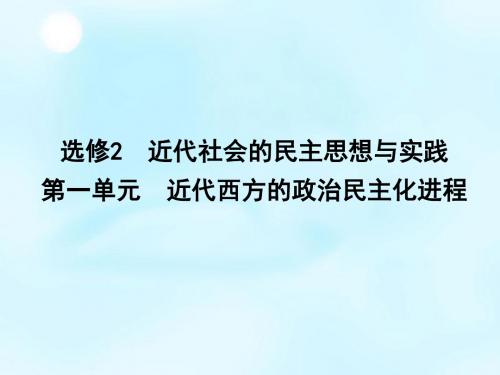 选修2　近代社会的民主思想与实践
第一单元　近代西方的政治民主化进程